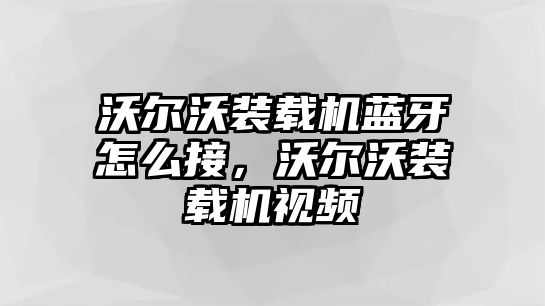 沃尔沃装载机蓝牙怎么接，沃尔沃装载机视频